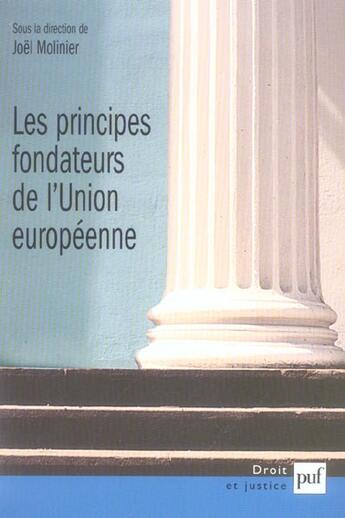 Sous la direction de
Joël Molinier

Les principes fondateurs de l'Union européenne

Droit
et justice

puf